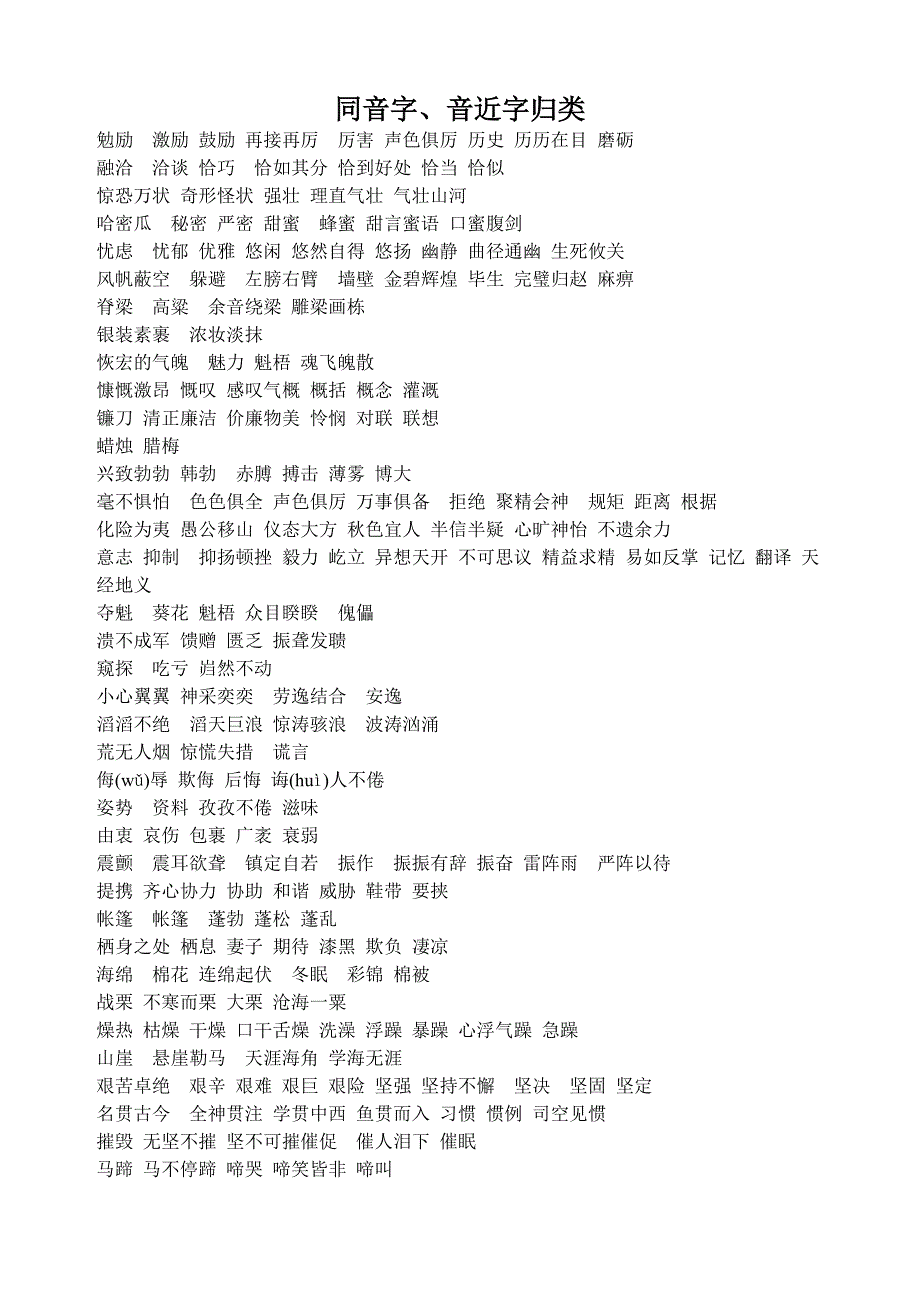 同音字、音近字归类

勉励 激励 鼓励 再接再厉 厉害 声色俱厉 历史 历历在目 磨砺
融洽 洽谈 恰巧 恰如其分 恰到好处 恰当 恰似
惊恐万状 奇形怪状 强壮 理直气壮 气壮山河
哈密瓜 秘密 严密 甜蜜 蜂蜜 甜言蜜语 口蜜腹剑
忧虑 忧郁 优雅 悠闲 悠然自得 悠扬 幽静 曲径通幽 生死攸关
风帆蔽空 躲避 左膀右臂 墙壁 金碧辉煌 毕生 完璧归赵 麻痹
脊梁 高粱 余音绕梁 雕梁画栋
银装素裹 浓妆淡抹
恢宏的气魄 魅力 魁梧 魂飞魄散
慷慨激昂 慨叹 感叹气概 概括 概念 灌溉
镰刀 清正廉洁 价廉物美 怜悯 对联 联想
蜡烛 腊梅
兴致勃勃 韩勃 赤膊 搏击 薄雾 博大
毫不惧怕 色色俱全 声色俱厉 万事俱备 拒绝 聚精会神 规矩 距离 根据
化险为夷 愚公移山 仪态大方 秋色宜人 半信半疑 心旷神怡 不遗余力
意志 抑制 抑扬顿挫 毅力 屹立 异想天开 不可思议 精益求精 易如反掌 记忆 翻译 天经地义
夺魁 葵花 魁梧 众目睽睽 傀儡
溃不成军 馈赠 匮乏 振聋发聩
窥探 吃亏 岿然不动
小心翼翼 神采奕奕 劳逸结合 安逸
滔滔不绝 滔天巨浪 惊涛骇浪 波涛汹涌
荒无人烟 惊慌失措 谎言
侮(wǔ)辱 欺侮 后悔 诲(huì)人不倦
姿势 资料 孜孜不倦 滋味
由衷 哀伤 包裹 广袤 衰弱
震颤 震耳欲聋 镇定自若 振作 振振有辞 振奋 雷阵雨 严阵以待
提携 齐心协力 协助 和谐 威胁 鞋带 要挟
帐篷 帐篷 蓬勃 蓬松 蓬乱
栖身之处 栖息 妻子 期待 漆黑 欺负 凄凉
海绵 棉花 连绵起伏 冬眠 彩锦 棉被
战栗 不寒而栗 大栗 沧海一粟
燥热 枯燥 干燥 口干舌燥 洗澡 浮躁 暴躁 心浮气躁 急躁
山崖 悬崖勒马 天涯海角 学海无涯
艰苦卓绝 艰辛 艰难 艰巨 艰险 坚强 坚持不懈 坚决 坚固 坚定
名贯古今 全神贯注 学贯中西 鱼贯而入 习惯 惯例 司空见惯
摧毁 无坚不摧 坚不可摧催促 催人泪下 催眠
马蹄 马不停蹄 啼哭 啼笑皆非 啼叫